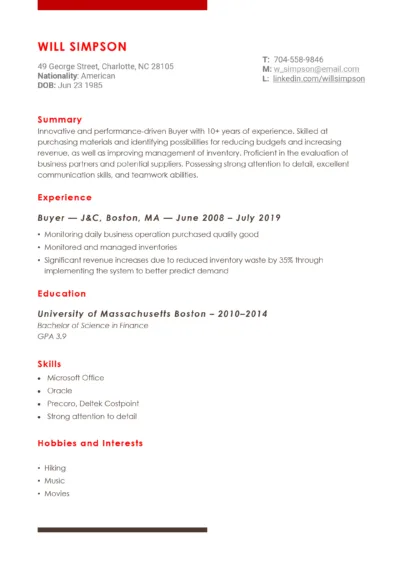 WILL SIMPSON

49 George Street, Charlotte, NC 28105
Nationality: American
DOB: Jun 23 1985

T: 704-558-9846
M: w_simpson@email.com
L: linkedin.com/willsimpson

Summary
Innovative and performance-driven Buyer with 10+ years of experience. Skilled at purchasing materials and identifying possibilities for reducing budgets and increasing revenue, as well as improving management of inventory. Proficient in the evaluation of business partners and potential suppliers. Possessing strong attention to detail, excellent communication skills, and teamwork abilities.

Experience

Buyer — J&C, Boston, MA — June 2008 – July 2019
• Monitoring daily business operation purchased quality good
• Monitored and managed inventories
• Significant revenue increases due to reduced inventory waste by 35% through implementing the system to better predict demand

Education

University of Massachusetts Boston – 2010–2014
Bachelor of Science in Finance
GPA 3.9

Skills
• Microsoft Office
• Oracle
• Precoro, Deltek Costpoint
• Strong attention to detail

Hobbies and Interests

• Hiking
• Music
• Movies